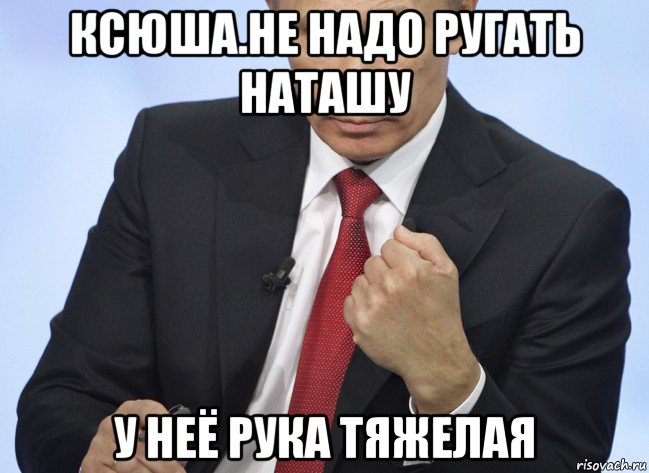 КСЮША.НЕ НАДО РУГАТЬ НАТАШУ

У НЕЁ РУКА ТЯЖЕЛАЯ

risovach.ru